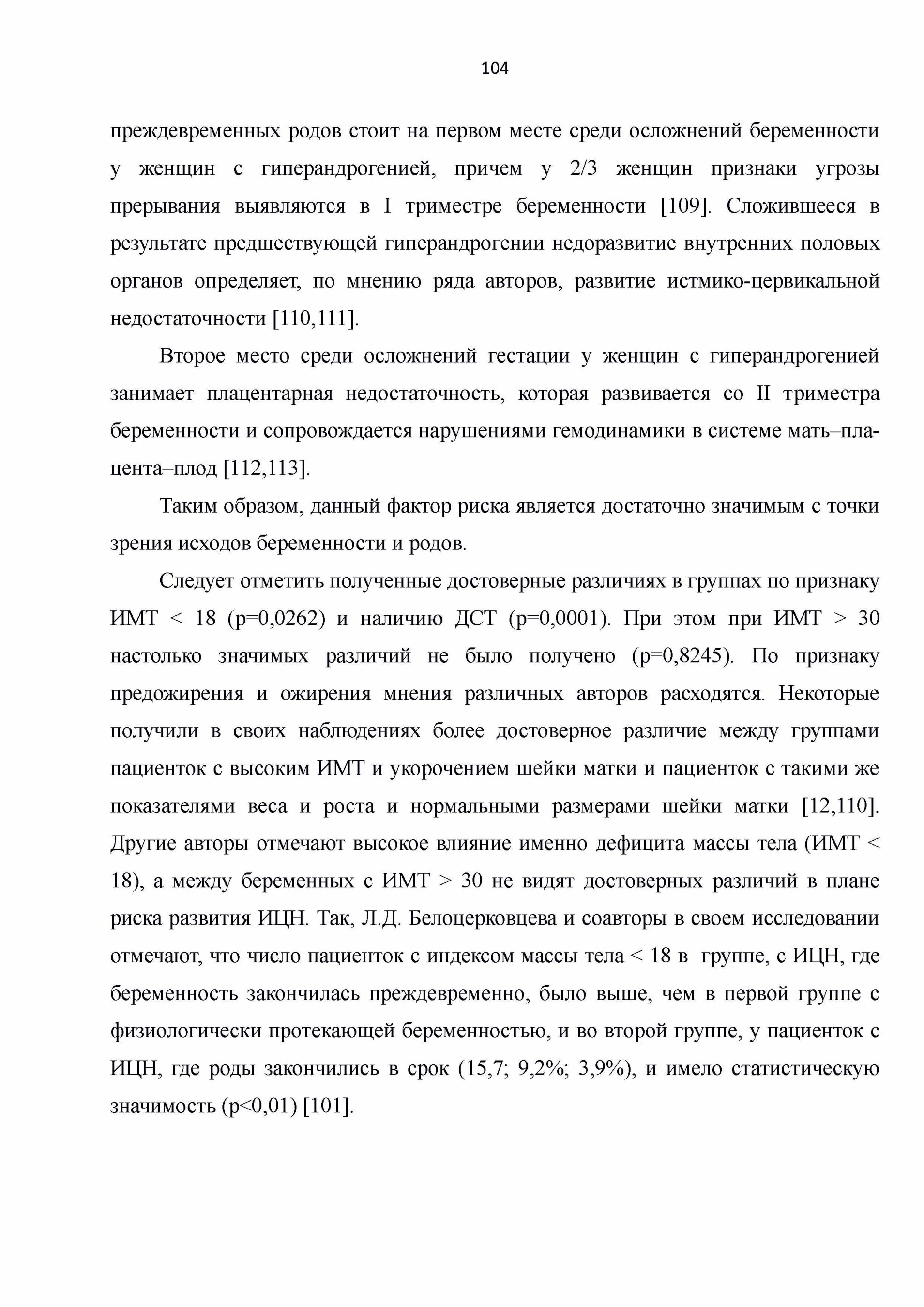 104

преждевременных родов стоит на первом месте среди осложнений беременности у женщин с гиперандрогенией, причем у 2/3 женщин признаки угрозы прерывания выявляются в I триместре беременности [109]. Сложившееся в результате предшествующей гиперандрогении недоразвитие внутренних половых органов определяет, по мнению ряда авторов, развитие истмико-цервикальной недостаточности [110,111].

Второе место среди осложнений гестации у женщин с гиперандрогенией занимает плацентарная недостаточность, которая развивается со II триместра беременности и сопровождается нарушениями гемодинамики в системе мать–плацента–плод [112,113].

Таким образом, данный фактор риска является достаточно значимым с точки зрения исходов беременности и родов.

Следует отметить полученные достоверные различиях в группах по признаку ИМТ < 18 (p=0,0262) и наличию ДСТ (p=0,0001). При этом при ИМТ > 30 настолько значимых различий не было получено (p=0,8245). По признаку предожирения и ожирения мнения различных авторов расходятся. Некоторые получили в своих наблюдениях более достоверное различие между группами пациенток с высоким ИМТ и укорочением шейки матки и пациенток с такими же показателями веса и роста и нормальными размерами шейки матки [12,110]. Другие авторы отмечают высокое влияние именно дефицита массы тела (ИМТ < 18), а между беременных с ИМТ > 30 не видят достоверных различий в плане риска развития ИЦН. Так, Л.Д. Белоцерковцева и соавторы в своем исследовании отмечают, что число пациенток с индексом массы тела < 18 в группе, с ИЦН, где беременность закончилась преждевременно, было выше, чем в первой группе с физиологически протекающей беременностью, и во второй группе, у пациенток с ИЦН, где роды закончились в срок (15,7; 9,2%; 3,9%), и имело статистическую значимость (p<0,01) [101].